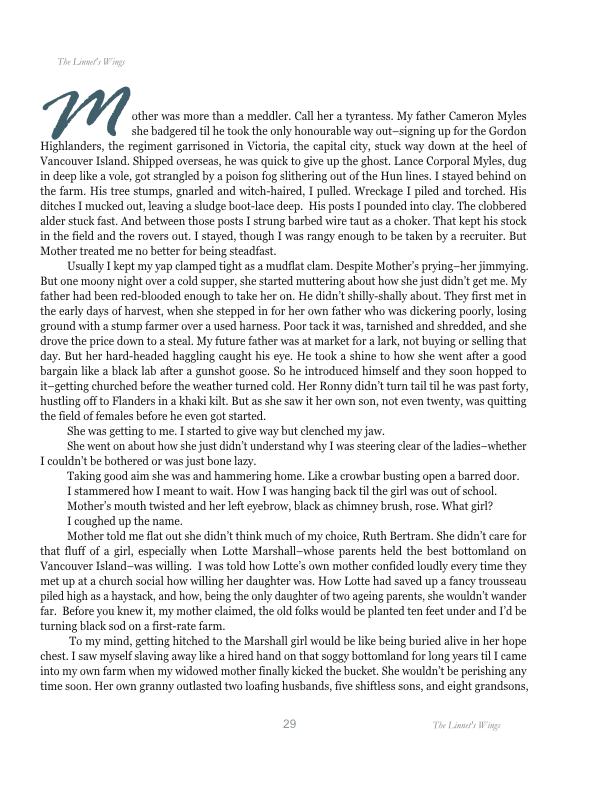 The Linnet's Wings

Mother was more than a meddler. Call her a tyrantess. My father Cameron Myles she badgered til he took the only honourable way out–signing up for the Gordon Highlanders, the regiment garrisoned in Victoria, the capital city, stuck way down at the heel of Vancouver Island. Shipped overseas, he was quick to give up the ghost. Lance Corporal Myles, dug in deep like a vole, got strangled by a poison fog slithering out of the Hun lines. I stayed behind on the farm. His tree stumps, gnarled and witch-haired, I pulled. Wreckage I piled and torched. His ditches I mucked out, leaving a sludge boot-lace deep. His posts I pounded into clay. The clobbered alder stuck fast. And between those posts I strung barbed wire taut as a choker. That kept his stock in the field and the rovers out. I stayed, though I was rangy enough to be taken by a recruiter. But Mother treated me no better for being steadfast.

Usually I kept my yap clamped tight as a mudflat clam. Despite Mother's prying–her jimmying. But one moony night over a cold supper, she started muttering about how she just didn't get me. My father had been red-blooded enough to take her on. He didn't shilly-shally about. They first met in the early days of harvest, when she stepped in for her own father who was dickering poorly, losing ground with a stump farmer over a used harness. Poor tack it was, tarnished and shredded, and she drove the price down to a steal. My future father was at market for a lark, not buying or selling that day. But her hard-headed haggling caught his eye. He took a shine to how she went after a good bargain like a black lab after a gunshot goose. So he introduced himself and they soon hopped to it–getting churched before the weather turned cold. Her Ronny didn't turn tail til he was past forty, hustling off to Flanders in a khaki kilt. But as she saw it her own son, not even twenty, was quitting the field of females before he even got started.

She was getting to me. I started to give way but clenched my jaw.

She went on about how she just didn't understand why I was steering clear of the ladies–whether I couldn't be bothered or was just bone lazy.

Taking good aim she was and hammering home. Like a crowbar busting open a barred door.

I stammered how I meant to wait. How I was hanging back til the girl was out of school.

Mother's mouth twisted and her left eyebrow, black as chimney brush, rose. What girl?

I coughed up the name.

Mother told me flat out she didn't think much of my choice, Ruth Bertram. She didn't care for that fluff of a girl, especially when Lotte Marshall–whose parents held the best bottomland on Vancouver Island–was willing. I was told how Lotte's own mother confided loudly every time they met up at a church social how willing her daughter was. How Lotte had saved up a fancy trousseau piled high as a haystack, and how, being the only daughter of two ageing parents, she wouldn't wander far. Before you knew it, my mother claimed, the old folks would be planted ten feet under and I'd be turning black sod on a first-rate farm.

To my mind, getting hitched to the Marshall girl would be like being buried alive in her hope chest. I saw myself slaving away like a hired hand on that soggy bottomland for long years til I came into my own farm when my widowed mother finally kicked the bucket. She wouldn't be perishing any time soon. Her own granny outlasted two loafing husbands, five shiftless sons, and eight grandsons,

29

The Linnet's Wings